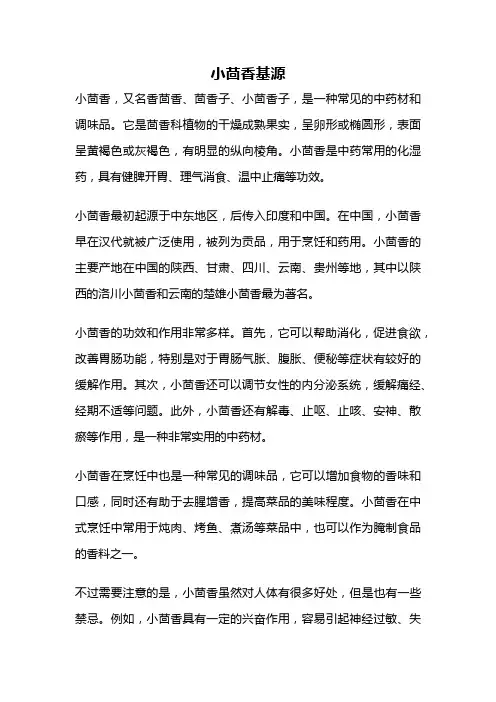 小茴香基源

小茴香，又名香茴香、茴香子、小茴香子，是一种常见的中药材和调味品。它是茴香科植物的干燥成熟果实，呈卵形或椭圆形，表面呈黄褐色或灰褐色，有明显的纵向棱角。小茴香是中药常用的化湿药，具有健脾开胃、理气消食、温中止痛等功效。

小茴香最初起源于中东地区，后传入印度和中国。在中国，小茴香早在汉代就被广泛使用，被列为贡品，用于烹饪和药用。小茴香的主要产地在中国的陕西、甘肃、四川、云南、贵州等地，其中以陕西的洛川小茴香和云南的楚雄小茴香最为著名。

小茴香的功效和作用非常多样。首先，它可以帮助消化，促进食欲，改善胃肠功能，特别是对于胃肠气胀、腹胀、便秘等症状有较好的缓解作用。其次，小茴香还可以调节女性的内分泌系统，缓解痛经、经期不适等问题。此外，小茴香还有解毒、止呕、止咳、安神、散瘀等作用，是一种非常实用的中药材。

小茴香在烹饪中也是一种常见的调味品，它可以增加食物的香味和口感，同时还有助于去腥增香，提高菜品的美味程度。小茴香在中式烹饪中常用于炖肉、烤鱼、煮汤等菜品中，也可以作为腌制食品的香料之一。

不过需要注意的是，小茴香虽然对人体有很多好处，但是也有一些禁忌。例如，小茴香具有一定的兴奋作用，容易引起神经过敏、失